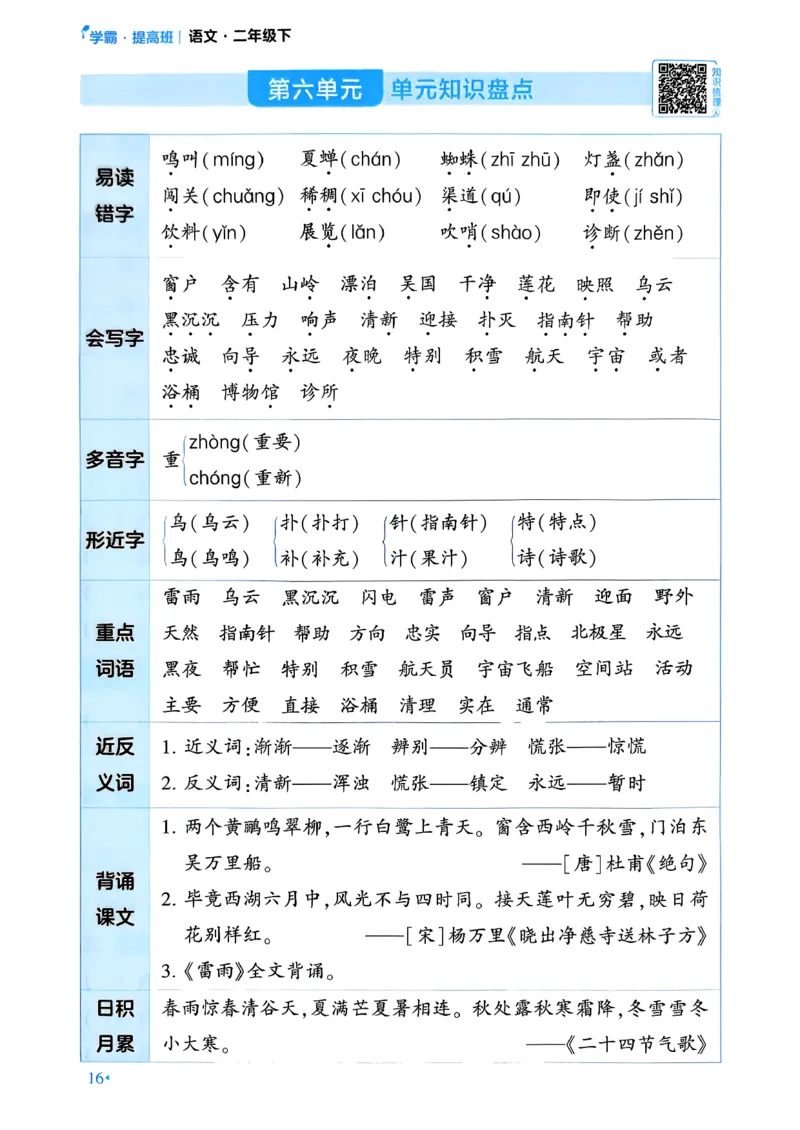 学霸·提高班 | 语文·二年级下

第六单元 单元知识盘点

知识梳理

| 易读错字 | 鸣叫(míng) 夏蝉(chán) 蜘蛛(zhī zhū) 灯盏(zhǎn) 闯关(chuǎng) 稀稠(xī chóu) 渠道(qú) 即使(jí shǐ) 饮料(yǐn) 展览(lǎn) 吹哨(shào) 诊断(zhěn) |
|---|---|
| 会写字 | 窗户 含有 山岭 漂泊 吴国 干净 莲花 映照 乌云 黑沉沉 压力 响声 清新 迎接 扑灭 指南针 帮助 忠诚 向导 永远 夜晚 特别 积雪 航天 宇宙 或者 浴桶 博物馆 诊所 |
| 多音字 | 重 zhòng(重要) chóng(重新) |
| 形近字 | 乌(乌云) 鸟(鸟鸣) 扑(扑打) 补(补充) 针(指南针) 汁(果汁) 特(特点) 诗(诗歌) |
| 重点词语 | 雷雨 乌云 黑沉沉 闪电 雷声 窗户 清新 迎面 野外 天然 指南针 帮助 方向 忠实 向导 指点 北极星 永远 黑夜 帮忙 特别 积雪 航天员 宇宙飞船 空间站 活动 主要 方便 直接 浴桶 清理 实在 通常 |
| 近反义词 | 1.近义词:渐渐——逐渐 辨别——分辨 慌张——惊慌 2.反义词:清新——浑浊 慌张——镇定 永远——暂时 |
| 背诵课文 | 1.两个黄鹂鸣翠柳,一行白鹭上青天。窗含西岭千秋雪,门泊东吴万里船。 ——[唐]杜甫《绝句》 2.毕竟西湖六月中,风光不与四时同。接天莲叶无穷碧,映日荷花别样红。 ——[宋]杨万里《晓出净慈寺送林子方》 3.《雷雨》全文背诵。 |
| 日积月累 | 春雨惊春清谷天,夏满芒夏暑相连。秋处露秋寒霜降,冬雪雪冬小大寒。 ——《二十四节气歌》 |

16